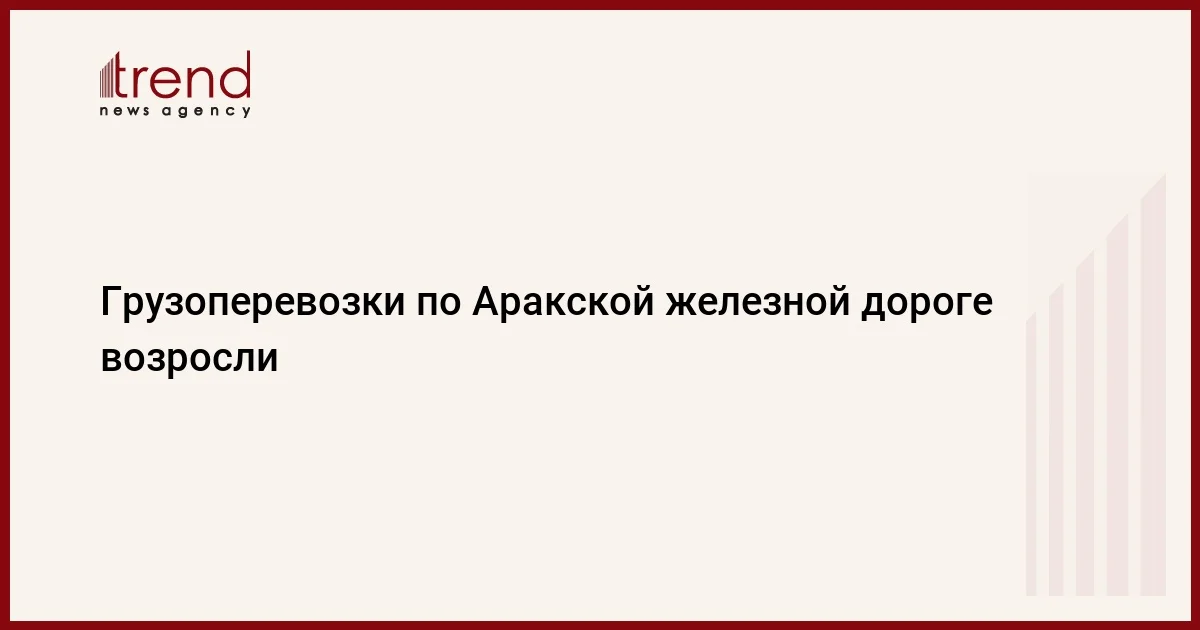 trend
news agency

Грузоперевозки по Аракской железной дороге возросли